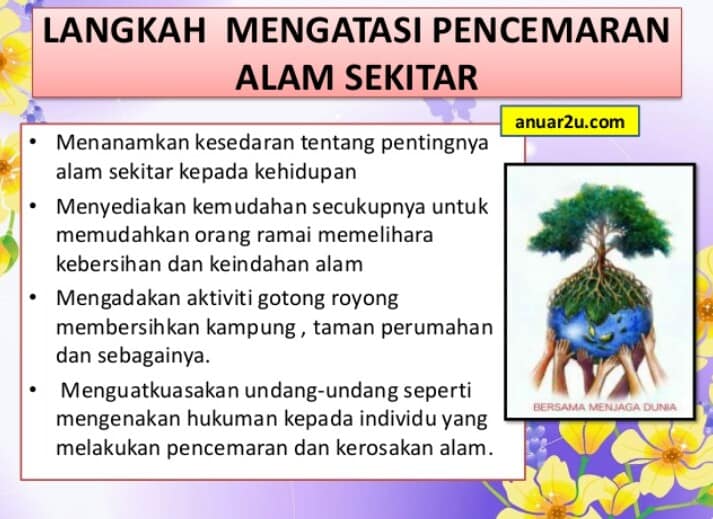 LANGKAH MENGATASI PENCEMARAN ALAM SEKITAR

anuar2u.com

• Menanamkan kesedaran tentang pentingnya alam sekitar kepada kehidupan
• Menyediakan kemudahan secukupnya untuk memudahkan orang ramai memelihara kebersihan dan keindahan alam
• Mengadakan aktiviti gotong royong membersihkan kampung , taman perumahan dan sebagainya.
• Menguatkuasakan undang-undang seperti mengenakan hukuman kepada individu yang melakukan pencemaran dan kerosakan alam.

BERSAMA MENJAGA DUNIA